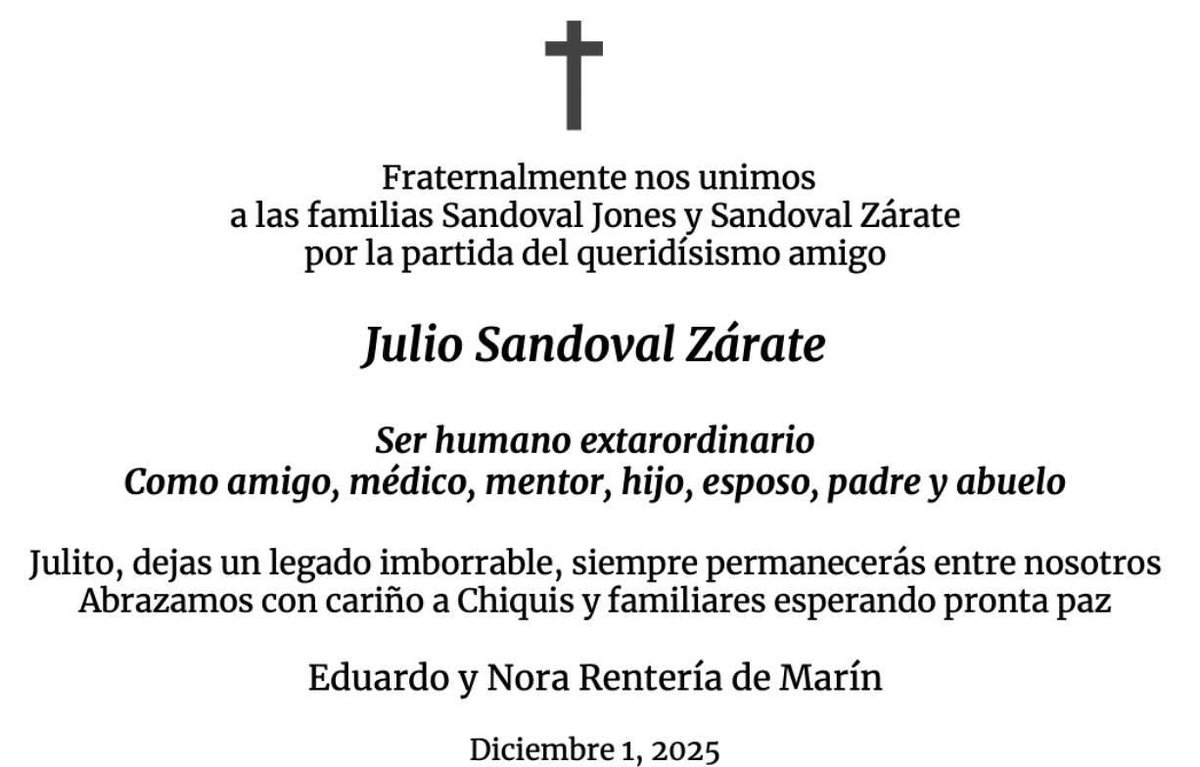 Fraternalmente nos unimos
a las familias Sandoval Jones y Sandoval Zárate
por la partida del queridísismo amigo

Julio Sandoval Zárate

Ser humano extarordinario
Como amigo, médico, mentor, hijo, esposo, padre y abuelo

Julito, dejas un legado imborrable, siempre permanecerás entre nosotros
Abrazamos con cariño a Chiquis y familiares esperando pronta paz

Eduardo y Nora Rentería de Marín

Diciembre 1, 2025